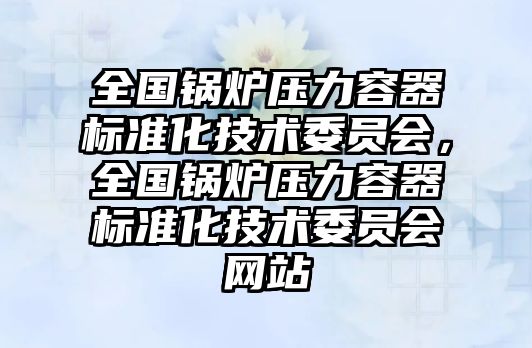 全国锅炉压力容器标准化技术委员会，全国锅炉压力容器标准化技术委员会网站